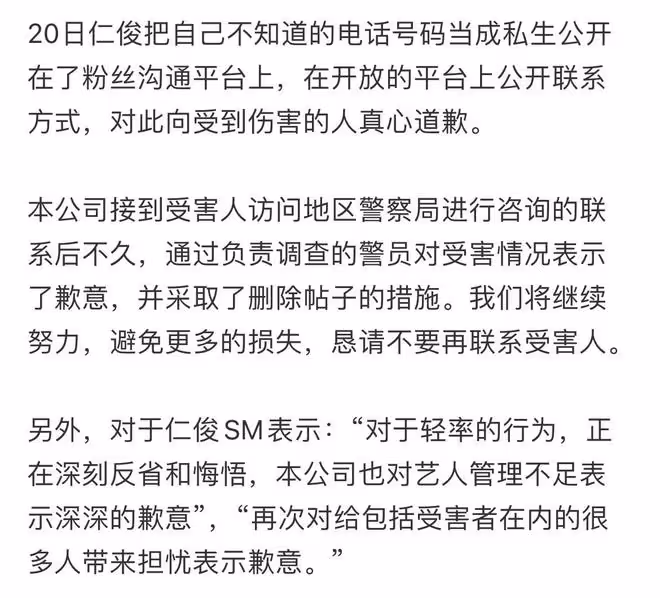 20日仁俊把自己不知道的电话号码当成私生公开在了粉丝沟通平台上，在开放的平台上公开联系方式，对此向受到伤害的人真心道歉。

本公司接到受害人访问地区警察局进行咨询的联系后不久，通过负责调查的警员对受害情况表示了歉意，并采取了删除帖子的措施。我们将继续努力，避免更多的损失，恳请不要再联系受害人。

另外，对于仁俊SM表示：“对于轻率的行为，正在深刻反省和悔悟，本公司也对艺人管理不足表示深深的歉意”，“再次对给包括受害者在内的很多人带来担忧表示歉意。”